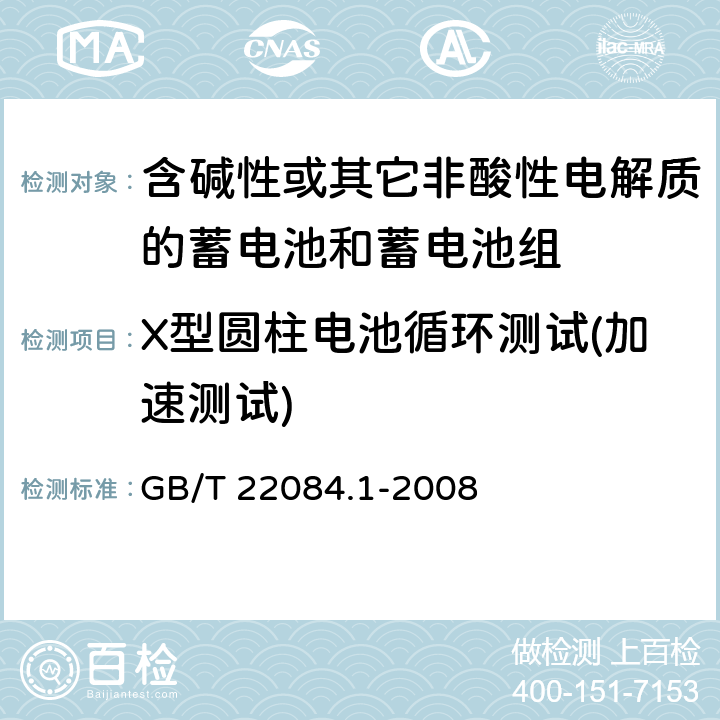 MA CNAS AL ilac-MRA

检测对象： 含碱性或其它非酸性电解质的蓄电池和蓄电池组

检测项目： X型圆柱电池循环测试(加速测试)

检测标准： GB/T 22084.1-2008

百检 Baijiantest.com

做检测 上百检
400-151-7153